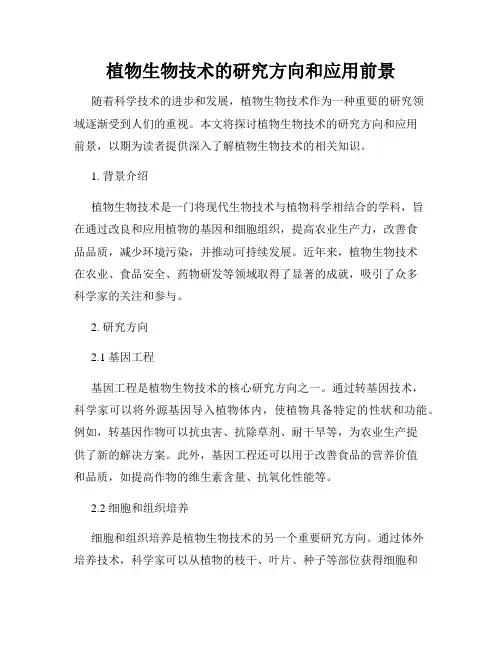 植物生物技术的研究方向和应用前景

随着科学技术的进步和发展，植物生物技术作为一种重要的研究领域逐渐受到人们的重视。本文将探讨植物生物技术的研究方向和应用前景，以期为读者提供深入了解植物生物技术的相关知识。

1. 背景介绍

植物生物技术是一门将现代生物技术与植物科学相结合的学科，旨在通过改良和应用植物的基因和细胞组织，提高农业生产力，改善食品品质，减少环境污染，并推动可持续发展。近年来，植物生物技术在农业、食品安全、药物研发等领域取得了显著的成就，吸引了众多科学家的关注和参与。

2. 研究方向

2.1 基因工程

基因工程是植物生物技术的核心研究方向之一。通过转基因技术，科学家可以将外源基因导入植物体内，使植物具备特定的性状和功能。例如，转基因作物可以抗虫害、抗除草剂、耐干旱等，为农业生产提供了新的解决方案。此外，基因工程还可以用于改善食品的营养价值和品质，如提高作物的维生素含量、抗氧化性能等。

2.2 细胞和组织培养

细胞和组织培养是植物生物技术的另一个重要研究方向。通过体外培养技术，科学家可以从植物的枝干、叶片、种子等部位获得细胞和